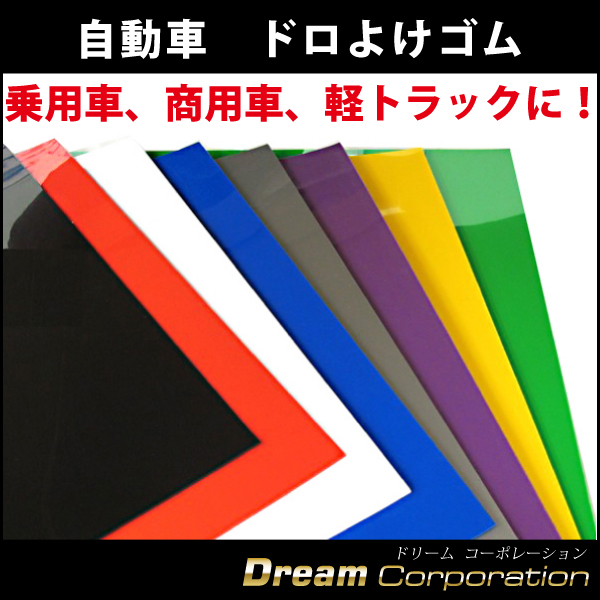 自動車　ドロよけゴム

乗用車、商用車、軽トラックに！

ドリーム コーポレーション
Dream Corporation